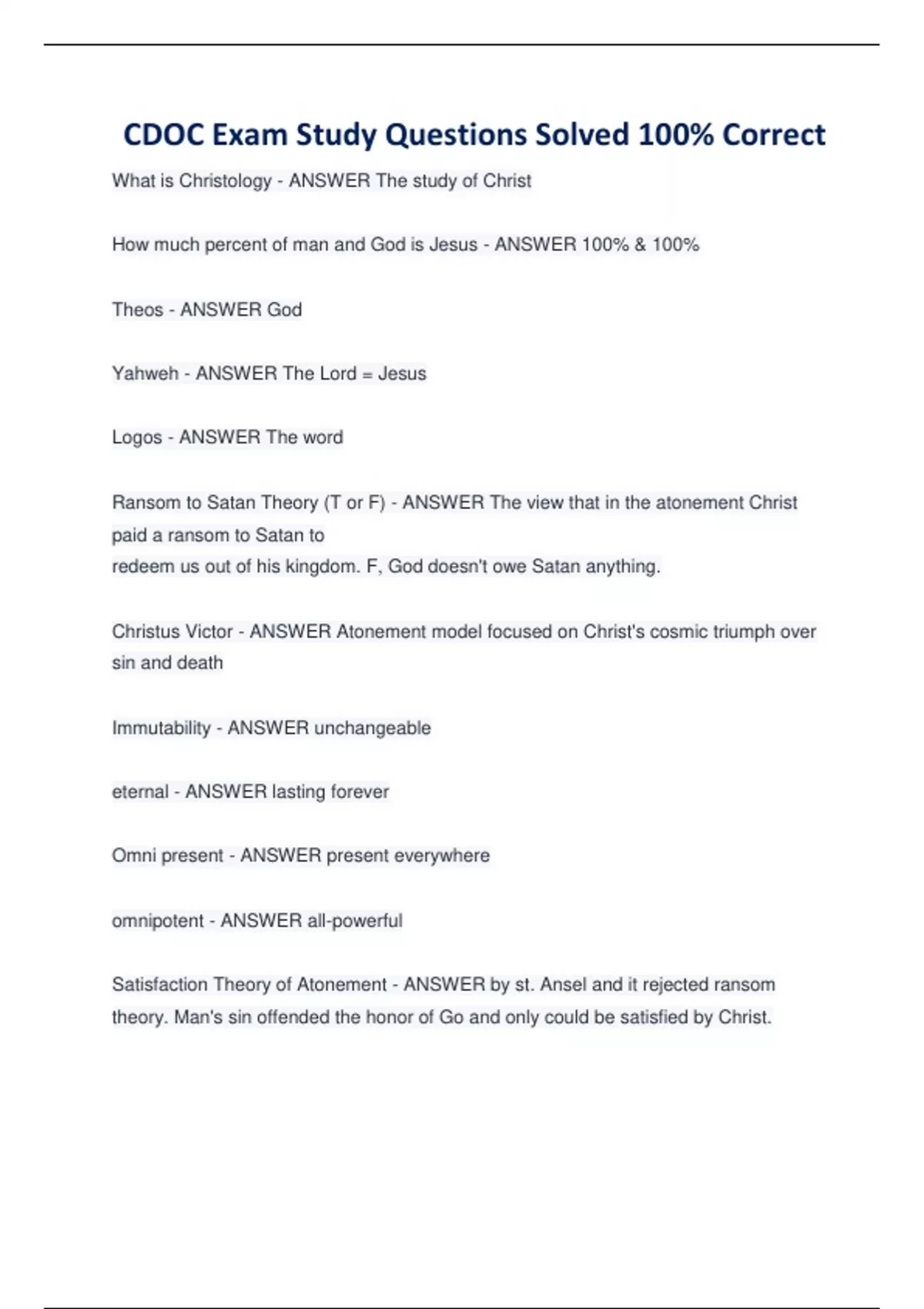 CDOC Exam Study Questions Solved 100% Correct

What is Christology - ANSWER The study of Christ

How much percent of man and God is Jesus - ANSWER 100% & 100%

Theos - ANSWER God

Yahweh - ANSWER The Lord = Jesus

Logos - ANSWER The word

Ransom to Satan Theory (T or F) - ANSWER The view that in the atonement Christ paid a ransom to Satan to
redeem us out of his kingdom. F, God doesn't owe Satan anything.

Christus Victor - ANSWER Atonement model focused on Christ's cosmic triumph over sin and death

Immutability - ANSWER unchangeable

eternal - ANSWER lasting forever

Omni present - ANSWER present everywhere

omnipotent - ANSWER all-powerful

Satisfaction Theory of Atonement - ANSWER by st. Ansel and it rejected ransom theory. Man's sin offended the honor of Go and only could be satisfied by Christ.